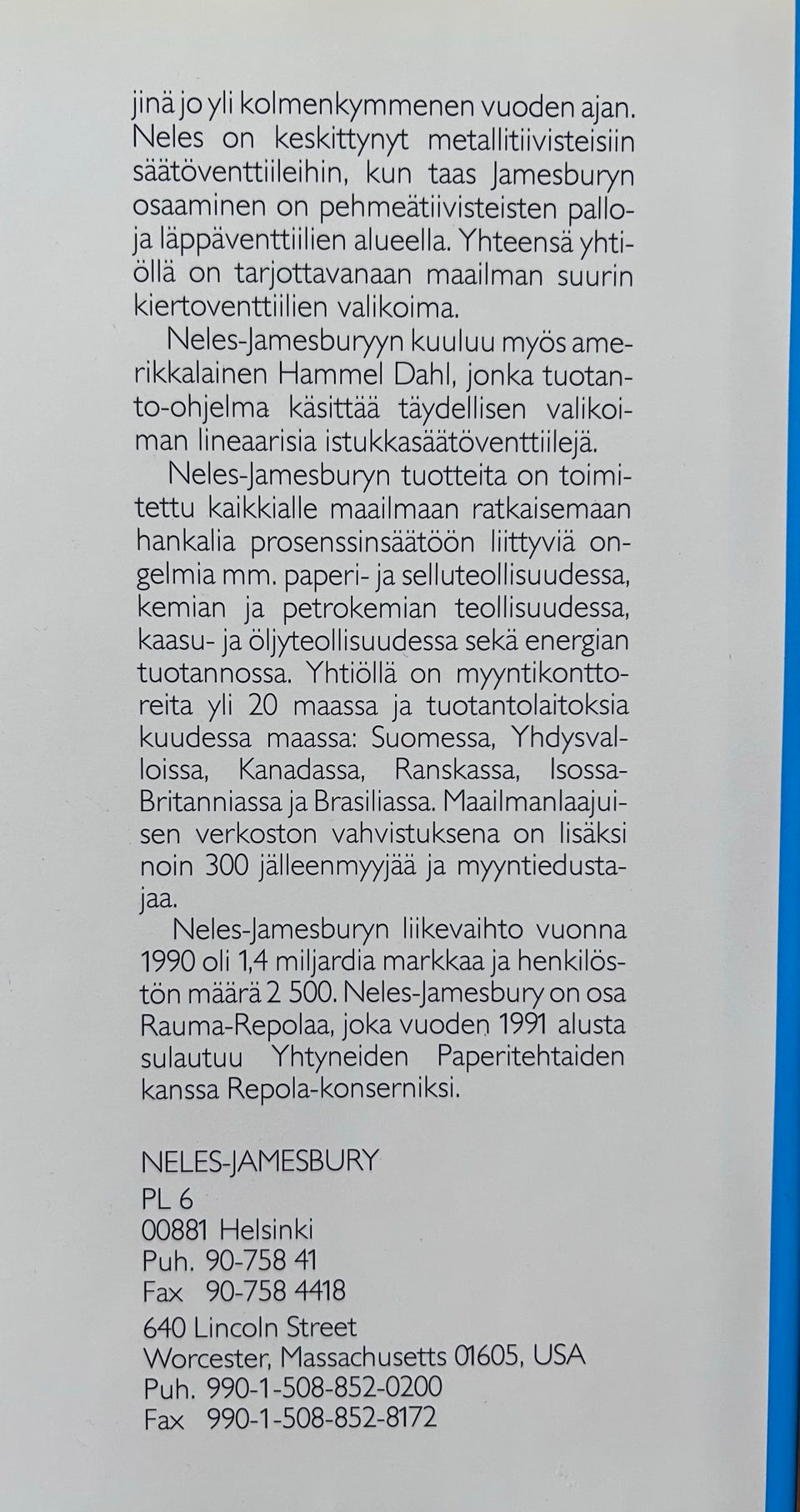 jinä jo yli kolmenkymmenen vuoden ajan. Neles on keskittynyt metallitiivisteisiin säätöventtiileihin, kun taas Jamesburyn osaaminen on pehmeätiivisteisten pallo- ja läppäventtiilien alueella. Yhteensä yhtiöllä on tarjottavanaan maailman suurin kiertoventtiilien valikoima.

Neles-Jamesburyyn kuuluu myös amerikkalainen Hammel Dahl, jonka tuotanto-ohjelma käsittää täydellisen valikoiman lineaarisia istukkasäätöventtiilejä.

Neles-Jamesburyn tuotteita on toimitettu kaikkialle maailmaan ratkaisemaan hankalia prosenssinsäätöön liittyviä ongelmia mm. paperi- ja selluteollisuudessa, kemian ja petrokemian teollisuudessa, kaasu- ja öljyteollisuudessa sekä energian tuotannossa. Yhtiöllä on myyntikonttoreita yli 20 maassa ja tuotantolaitoksia kuudessa maassa: Suomessa, Yhdysvalloissa, Kanadassa, Ranskassa, Isossa-Britanniassa ja Brasiliassa. Maailmanlaajuisen verkoston vahvistuksena on lisäksi noin 300 jälleenmyyjää ja myyntiedustajaa.

Neles-Jamesburyn liikevaihto vuonna 1990 oli 1,4 miljardia markkaa ja henkilöstön määrä 2 500. Neles-Jamesbury on osa Rauma-Repolaa, joka vuoden 1991 alusta sulautuu Yhtyneiden Paperitehtaiden kanssa Repola-konserniksi.

NELES-JAMESBURY
PL 6
00881 Helsinki
Puh. 90-758 41
Fax 90-758 4418
640 Lincoln Street
Worcester, Massachusetts 01605, USA
Puh. 990-1-508-852-0200
Fax 990-1-508-852-8172